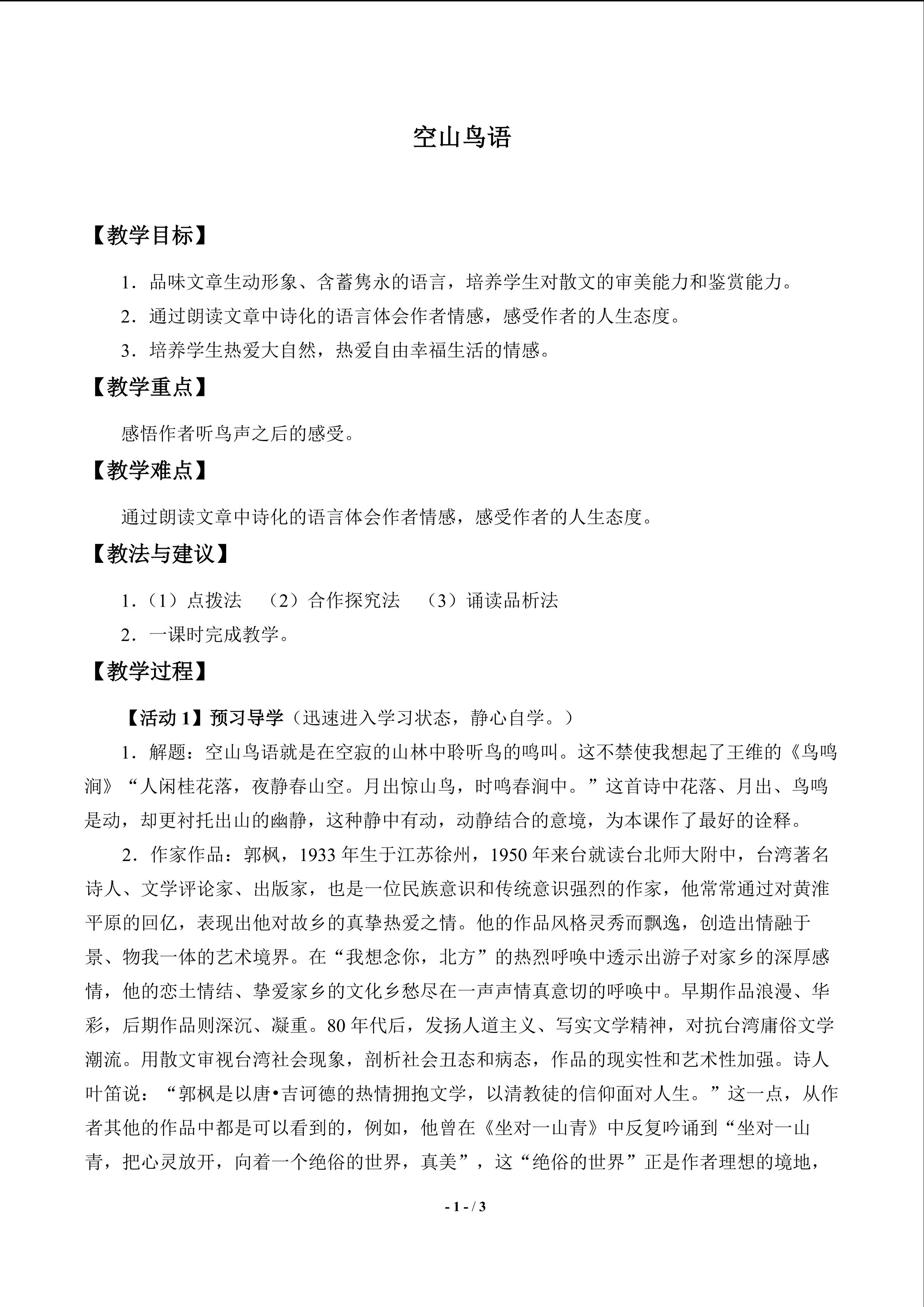 空山鸟语

【教学目标】

1．品味文章生动形象、含蓄隽永的语言，培养学生对散文的审美能力和鉴赏能力。

2．通过朗读文章中诗化的语言体会作者情感，感受作者的人生态度。

3．培养学生热爱大自然，热爱自由幸福生活的情感。

【教学重点】

感悟作者听鸟声之后的感受。

【教学难点】

通过朗读文章中诗化的语言体会作者情感，感受作者的人生态度。

【教法与建议】

1．（1）点拨法 （2）合作探究法 （3）诵读品析法

2．一课时完成教学。

【教学过程】

【活动 1】预习导学（迅速进入学习状态，静心自学。）

1．解题：空山鸟语就是在空寂的山林中聆听鸟的鸣叫。这不禁使我想起了王维的《鸟鸣涧》“人闲桂花落，夜静春山空。月出惊山鸟，时鸣春涧中。”这首诗中花落、月出、鸟鸣是动，却更衬托出山的幽静，这种静中有动，动静结合的意境，为本课作了最好的诠释。

2．作家作品：郭枫，1933 年生于江苏徐州，1950 年来台就读台北师大附中，台湾著名诗人、文学评论家、出版家，也是一位民族意识和传统意识强烈的作家，他常常通过对黄淮平原的回忆，表现出他对故乡的真挚热爱之情。他的作品风格灵秀而飘逸，创造出情融于景、物我一体的艺术境界。在“我想念你，北方”的热烈呼唤中透示出游子对家乡的深厚感情，他的恋土情结、挚爱家乡的文化乡愁尽在一声声情真意切的呼唤中。早期作品浪漫、华彩，后期作品则深沉、凝重。80 年代后，发扬人道主义、写实文学精神，对抗台湾庸俗文学潮流。用散文审视台湾社会现象，剖析社会丑态和病态，作品的现实性和艺术性加强。诗人叶笛说：“郭枫是以唐•吉诃德的热情拥抱文学，以清教徒的信仰面对人生。”这一点，从作者其他的作品中都是可以看到的，例如，他曾在《坐对一山青》中反复吟诵到“坐对一山青，把心灵放开，向着一个绝俗的世界，真美”，这“绝俗的世界”正是作者理想的境地，

- 1 - / 3